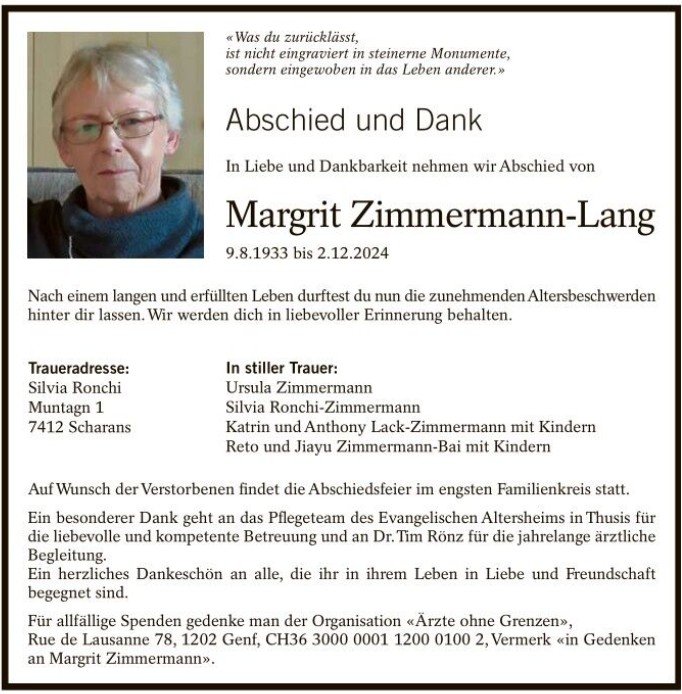 «Was du zurücklässt,
ist nicht eingraviert in steinerne Monumente,
sondern eingewoben in das Leben anderer.»

Abschied und Dank

In Liebe und Dankbarkeit nehmen wir Abschied von

Margrit Zimmermann-Lang

9.8.1933 bis 2.12.2024

Nach einem langen und erfüllten Leben durftest du nun die zunehmenden Altersbeschwerden hinter dir lassen. Wir werden dich in liebevoller Erinnerung behalten.

Traueradresse:
Silvia Ronchi
Muntagn 1
7412 Scharans

In stiller Trauer:
Ursula Zimmermann
Silvia Ronchi-Zimmermann
Katrin und Anthony Lack-Zimmermann mit Kindern
Reto und Jiayu Zimmermann-Bai mit Kindern

Auf Wunsch der Verstorbenen findet die Abschiedsfeier im engsten Familienkreis statt.

Ein besonderer Dank geht an das Pflegeteam des Evangelischen Altersheims in Thusis für die liebevolle und kompetente Betreuung und an Dr. Tim Rönz für die jahrelange ärztliche Begleitung.
Ein herzliches Dankeschön an alle, die ihr in ihrem Leben in Liebe und Freundschaft begegnet sind.

Für allfällige Spenden gedenke man der Organisation «Ärzte ohne Grenzen», Rue de Lausanne 78, 1202 Genf, CH36 3000 0001 1200 0100 2, Vermerk «in Gedenken an Margrit Zimmermann».